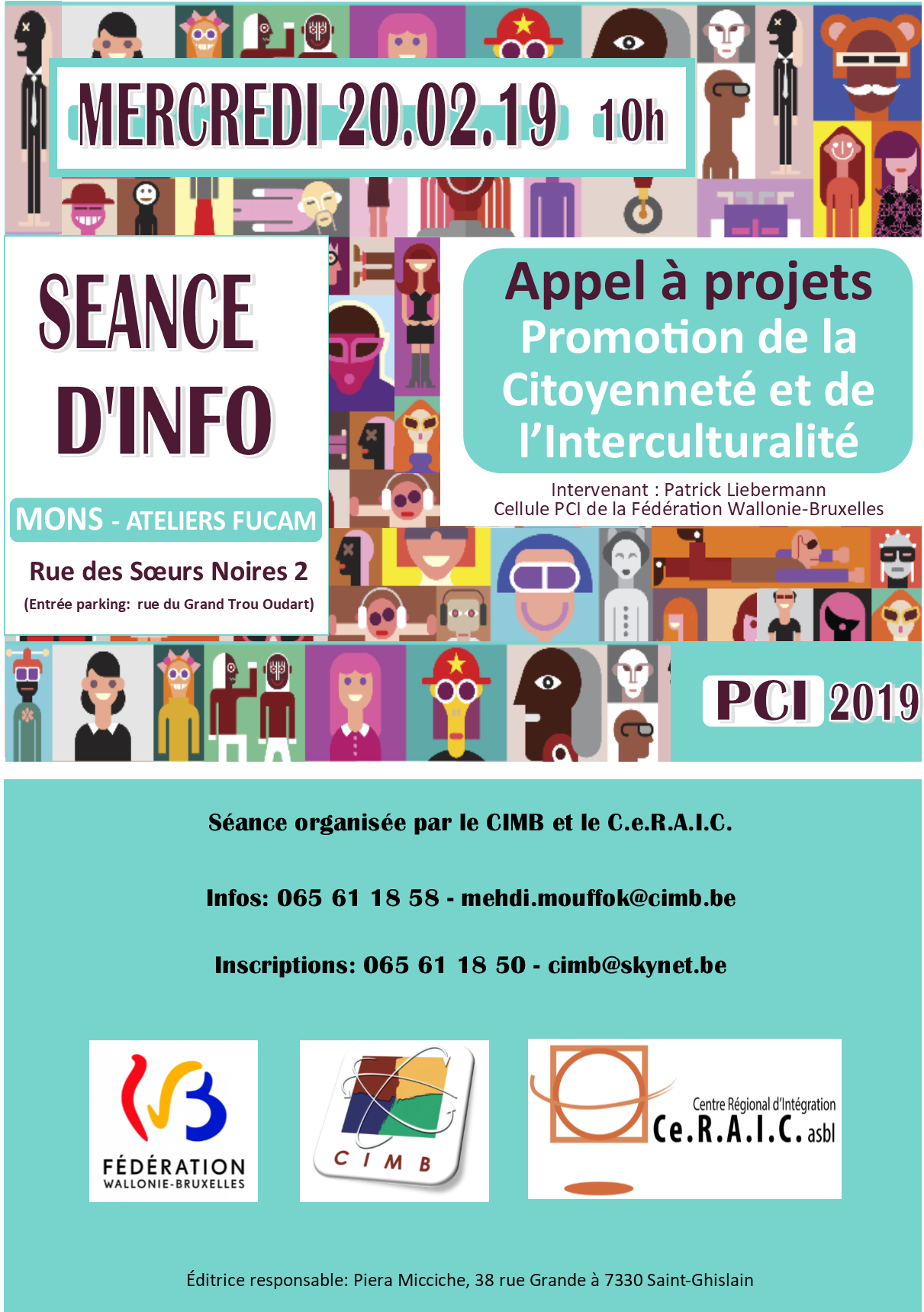 MERCREDI 20.02.19 10h

SEANCE D'INFO

MONS - ATELIERS FUCAM

Rue des Sœurs Noires 2

(Entrée parking: rue du Grand Trou Oudart)

Appel à projets
Promotion de la Citoyenneté et de l'Interculturalité

Intervenant : Patrick Liebermann
Cellule PCI de la Fédération Wallonie-Bruxelles

PCI 2019

Séance organisée par le CIMB et le C.e.R.A.I.C.

Infos: 065 61 18 58 - mehdi.mouffok@cimb.be

Inscriptions: 065 61 18 50 - cimb@skynet.be

FÉDÉRATION WALLONIE-BRUXELLES

C I M B

Centre Régional d'Intégration Ce.R.A.I.C. asbl

Éditrice responsable: Piera Micciche, 38 rue Grande à 7330 Saint-Ghislain